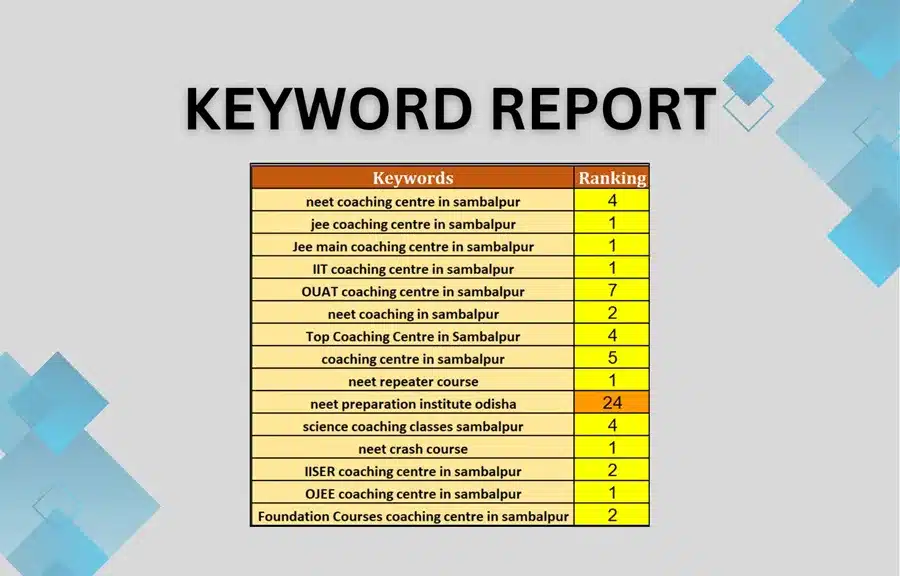 KEYWORD REPORT

| Keywords | Ranking |
|---|---|
| neet coaching centre in sambalpur | 4 |
| jee coaching centre in sambalpur | 1 |
| Jee main coaching centre in sambalpur | 1 |
| IIT coaching centre in sambalpur | 1 |
| OUAT coaching centre in sambalpur | 7 |
| neet coaching in sambalpur | 2 |
| Top Coaching Centre in Sambalpur | 4 |
| coaching centre in sambalpur | 5 |
| neet repeater course | 1 |
| neet preparation institute odisha | 24 |
| science coaching classes sambalpur | 4 |
| neet crash course | 1 |
| IISER coaching centre in sambalpur | 2 |
| OJEE coaching centre in sambalpur | 1 |
| Foundation Courses coaching centre in sambalpur | 2 |